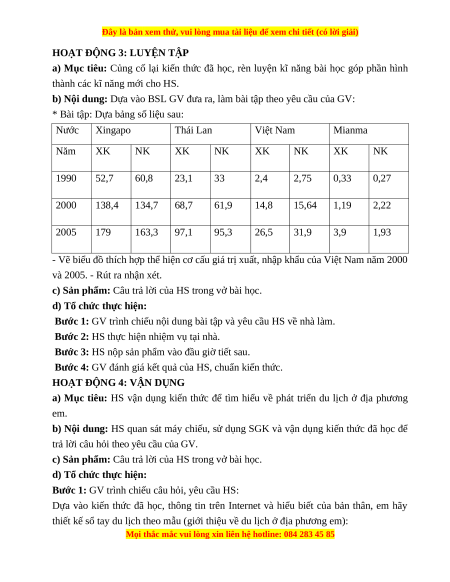 Đây là bản xem thử, vui lòng mua tài liệu để xem chi tiết (có lời giải)

HOẠT ĐỘNG 3: LUYỆN TẬP

a) Mục tiêu: Củng cố lại kiến thức đã học, rèn luyện kĩ năng bài học góp phần hình thành các kĩ năng mới cho HS.

b) Nội dung: Dựa vào BSL GV đưa ra, làm bài tập theo yêu cầu của GV:

* Bài tập: Dựa bảng số liệu sau:

| Nước | Xingapo | | Thái Lan | | Việt Nam | | Mianma | |
|---|---|---|---|---|---|---|---|---|
| Năm | XK | NK | XK | NK | XK | NK | XK | NK |
| 1990 | 52,7 | 60,8 | 23,1 | 33 | 2,4 | 2,75 | 0,33 | 0,27 |
| 2000 | 138,4 | 134,7 | 68,7 | 61,9 | 14,8 | 15,64 | 1,19 | 2,22 |
| 2005 | 179 | 163,3 | 97,1 | 95,3 | 26,5 | 31,9 | 3,9 | 1,93 |

- Vẽ biểu đồ thích hợp thể hiện cơ cấu giá trị xuất, nhập khẩu của Việt Nam năm 2000 và 2005. - Rút ra nhận xét.

c) Sản phẩm: Câu trả lời của HS trong vở bài học.

d) Tổ chức thực hiện:

Bước 1: GV trình chiếu nội dung bài tập và yêu cầu HS về nhà làm.

Bước 2: HS thực hiện nhiệm vụ tại nhà.

Bước 3: HS nộp sản phẩm vào đầu giờ tiết sau.

Bước 4: GV đánh giá kết quả của HS, chuẩn kiến thức.

HOẠT ĐỘNG 4: VẬN DỤNG

a) Mục tiêu: HS vận dụng kiến thức để tìm hiểu về phát triển du lịch ở địa phương em.

b) Nội dung: HS quan sát máy chiếu, sử dụng SGK và vận dụng kiến thức đã học để trả lời câu hỏi theo yêu cầu của GV.

c) Sản phẩm: Câu trả lời của HS trong vở bài học.

d) Tổ chức thực hiện:

Bước 1: GV trình chiếu câu hỏi, yêu cầu HS:

Dựa vào kiến thức đã học, thông tin trên Internet và hiểu biết của bản thân, em hãy thiết kế sổ tay du lịch theo mẫu (giới thiệu về du lịch ở địa phương em):

Mọi thắc mắc vui lòng xin liên hệ hotline: 084 283 45 85